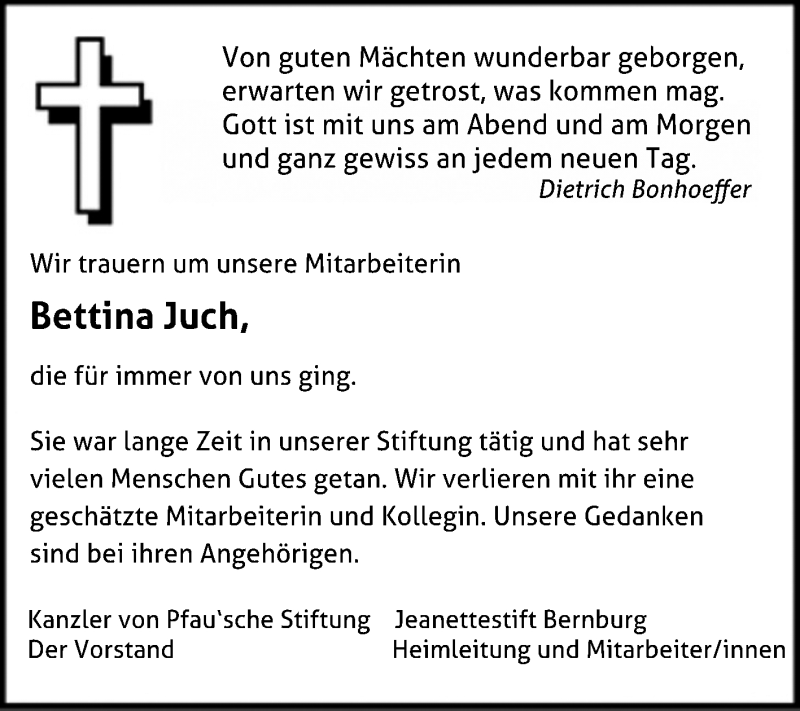 Von guten Mächten wunderbar geborgen,
erwarten wir getrost, was kommen mag.
Gott ist mit uns am Abend und am Morgen
und ganz gewiss an jedem neuen Tag.
Dietrich Bonhoeffer

Wir trauern um unsere Mitarbeiterin

Bettina Juch,

die für immer von uns ging.

Sie war lange Zeit in unserer Stiftung tätig und hat sehr vielen Menschen Gutes getan. Wir verlieren mit ihr eine geschätzte Mitarbeiterin und Kollegin. Unsere Gedanken sind bei ihren Angehörigen.

Kanzler von Pfau'sche Stiftung
Der Vorstand

Jeanettestift Bernburg
Heimleitung und Mitarbeiter/innen